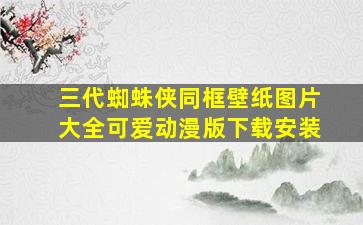 三代蜘蛛侠同框壁纸图片大全可爱动漫版下载安装